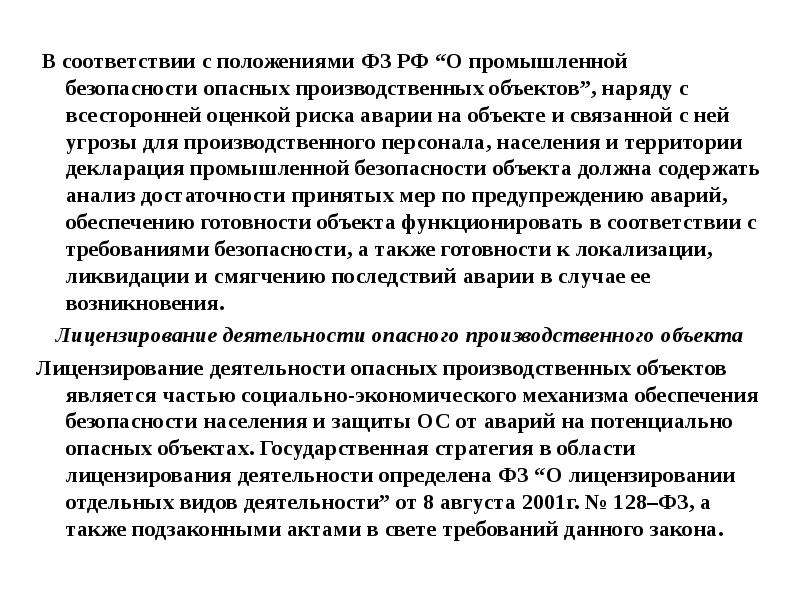 В соответствии с положениями ФЗ РФ “О промышленной безопасности опасных производственных объектов”, наряду с всесторонней оценкой риска аварии на объекте и связанной с ней угрозы для производственного персонала, населения и территории декларация промышленной безопасности объекта должна содержать анализ достаточности принятых мер по предупреждению аварий, обеспечению готовности объекта функционировать в соответствии с требованиями безопасности, а также готовности к локализации, ликвидации и смягчению последствий аварии в случае ее возникновения.

Лицензирование деятельности опасного производственного объекта

Лицензирование деятельности опасных производственных объектов является частью социально-экономического механизма обеспечения безопасности населения и защиты ОС от аварий на потенциально опасных объектах. Государственная стратегия в области лицензирования деятельности определена ФЗ “О лицензировании отдельных видов деятельности” от 8 августа 2001г. № 128–ФЗ, а также подзаконными актами в свете требований данного закона.